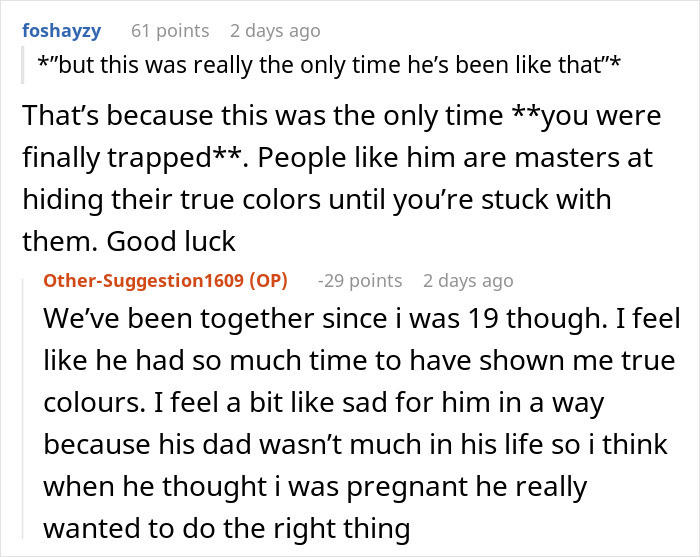 foshayzy 61 points 2 days ago

*"but this was really the only time he's been like that"*

That's because this was the only time **you were finally trapped**. People like him are masters at hiding their true colors until you're stuck with them. Good luck

Other-Suggestion1609 (OP) -29 points 2 days ago

We've been together since i was 19 though. I feel like he had so much time to have shown me true colours. I feel a bit like sad for him in a way because his dad wasn't much in his life so i think when he thought i was pregnant he really wanted to do the right thing